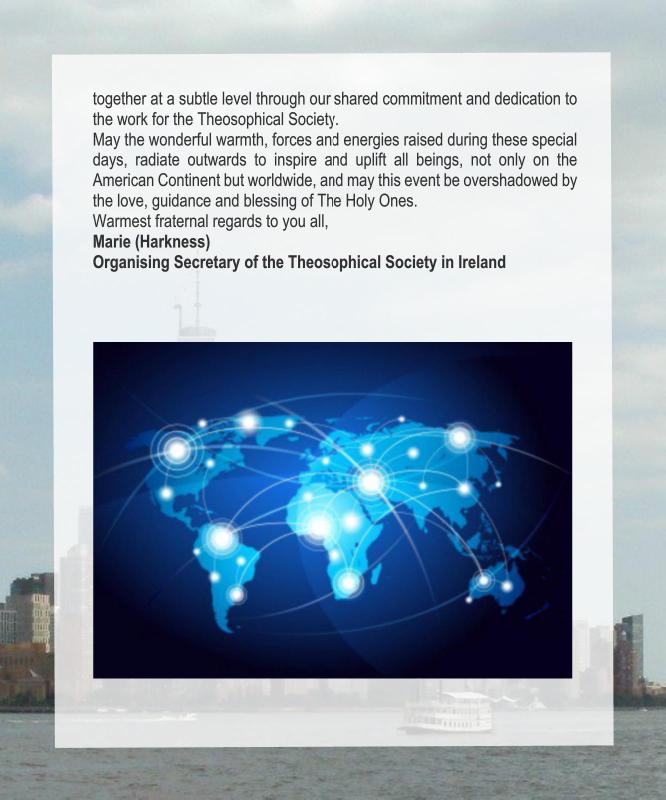 together at a subtle level through our shared commitment and dedication to the work for the Theosophical Society.

May the wonderful warmth, forces and energies raised during these special days, radiate outwards to inspire and uplift all beings, not only on the American Continent but worldwide, and may this event be overshadowed by the love, guidance and blessing of The Holy Ones.

Warmest fraternal regards to you all,

Marie (Harkness)
Organising Secretary of the Theosophical Society in Ireland